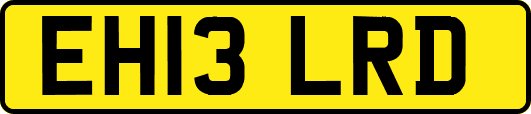 EH13 LRD